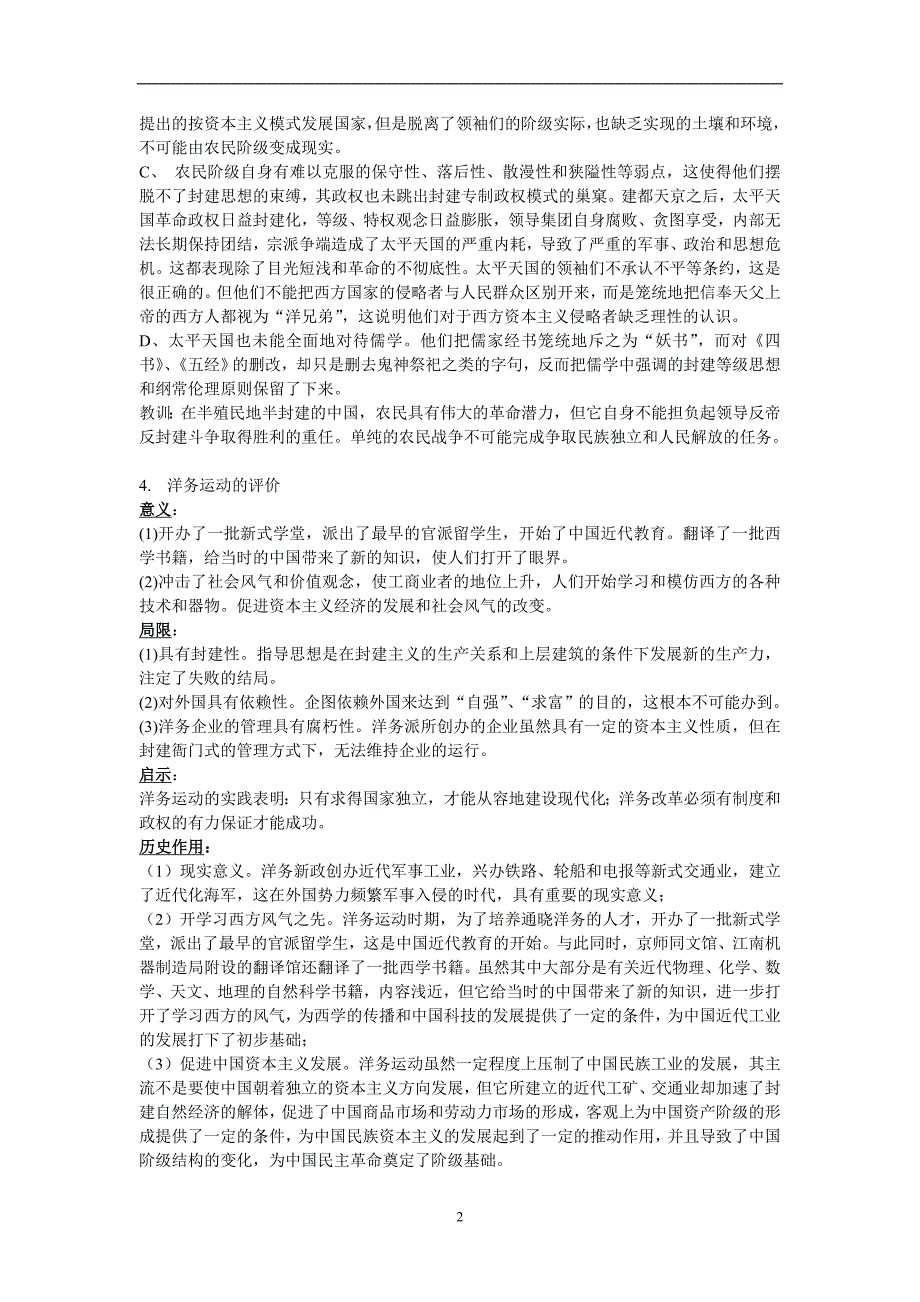 提出的按资本主义模式发展国家，但是脱离了领袖们的阶级实际，也缺乏实现的土壤和环境，不可能由农民阶级变成现实。
C、 农民阶级自身有难以克服的保守性、落后性、散漫性和狭隘性等弱点，这使得他们摆脱不了封建思想的束缚，其政权也未跳出封建专制政权模式的巢窠。建都天京之后，太平天国革命政权日益封建化，等级、特权观念日益膨胀，领导集团自身腐败、贪图享受，内部无法长期保持团结，宗派争端造成了太平天国的严重内耗，导致了严重的军事、政治和思想危机。这都表现除了目光短浅和革命的不彻底性。太平天国的领袖们不承认不平等条约，这是很正确的。但他们不能把西方国家的侵略者与人民群众区别开来，而是笼统地把信奉天父上帝的西方人都视为“洋兄弟”，这说明他们对于西方资本主义侵略者缺乏理性的认识。
D、太平天国也未能全面地对待儒学。他们把儒家经书笼统地斥之为“妖书”，而对《四书》、《五经》的删改，却只是删去鬼神祭祀之类的字句，反而把儒学中强调的封建等级思想和纲常伦理原则保留了下来。
教训：在半殖民地半封建的中国，农民具有伟大的革命潜力，但它自身不能担负起领导反帝反封建斗争取得胜利的重任。单纯的农民战争不可能完成争取民族独立和人民解放的任务。

4. 洋务运动的评价
意义：
(1)开办了一批新式学堂，派出了最早的官派留学生，开始了中国近代教育。翻译了一批西学书籍，给当时的中国带来了新的知识，使人们打开了眼界。
(2)冲击了社会风气和价值观念，使工商业者的地位上升，人们开始学习和模仿西方的各种技术和器物。促进资本主义经济的发展和社会风气的改变。
局限：
(1)具有封建性。指导思想是在封建主义的生产关系和上层建筑的条件下发展新的生产力，注定了失败的结局。
(2)对外国具有依赖性。企图依赖外国来达到“自强”、“求富”的目的，这根本不可能办到。
(3)洋务企业的管理具有腐朽性。洋务派所创办的企业虽然具有一定的资本主义性质，但在封建衙门式的管理方式下，无法维持企业的运行。
启示：
洋务运动的实践表明：只有求得国家独立，才能从容地建设现代化；洋务改革必须有制度和政权的有力保证才能成功。
历史作用：
（1）现实意义。洋务新政创办近代军事工业，兴办铁路、轮船和电报等新式交通业，建立了近代化海军，这在外国势力频繁军事入侵的时代，具有重要的现实意义；
（2）开学习西方风气之先。洋务运动时期，为了培养通晓洋务的人才，开办了一批新式学堂，派出了最早的官派留学生，这是中国近代教育的开始。与此同时，京师同文馆、江南机器制造局附设的翻译馆还翻译了一批西学书籍。虽然其中大部分是有关近代物理、化学、数学、天文、地理的自然科学书籍，内容浅近，但它给当时的中国带来了新的知识，进一步打开了学习西方的风气，为西学的传播和中国科技的发展提供了一定的条件，为中国近代工业的发展打下了初步基础；
（3）促进中国资本主义发展。洋务运动虽然一定程度上压制了中国民族工业的发展，其主流不是要使中国朝着独立的资本主义方向发展，但它所建立的近代工矿、交通业却加速了封建自然经济的解体，促进了中国商品市场和劳动力市场的形成，客观上为中国资产阶级的形成提供了一定的条件，为中国民族资本主义的发展起到了一定的推动作用，并且导致了中国阶级结构的变化，为中国民主革命奠定了阶级基础。

2